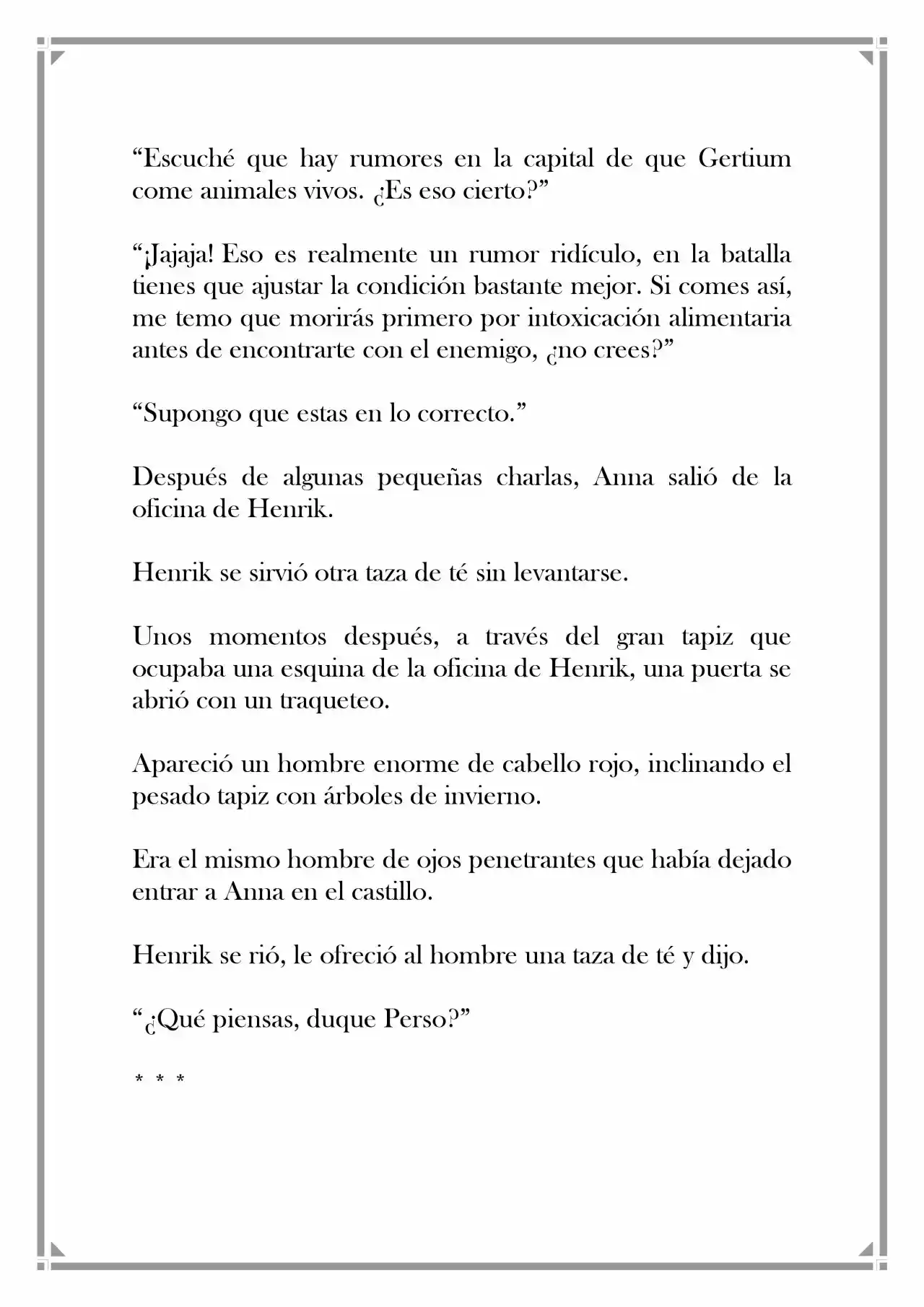 "Escuché que hay rumores en la capital de que Gertium come animales vivos. ¿Es eso cierto?"

"¡Jajaja! Eso es realmente un rumor ridículo, en la batalla tienes que ajustar la condición bastante mejor. Si comes así, me temo que morirás primero por intoxicación alimentaria antes de encontrarte con el enemigo, ¿no crees?"

"Supongo que estas en lo correcto."

Después de algunas pequeñas charlas, Anna salió de la oficina de Henrik.

Henrik se sirvió otra taza de té sin levantarse.

Unos momentos después, a través del gran tapiz que ocupaba una esquina de la oficina de Henrik, una puerta se abrió con un traqueteo.

Apareció un hombre enorme de cabello rojo, inclinando el pesado tapiz con árboles de invierno.

Era el mismo hombre de ojos penetrantes que había dejado entrar a Anna en el castillo.

Henrik se rió, le ofreció al hombre una taza de té y dijo.

"¿Qué piensas, duque Perso?"

* * *